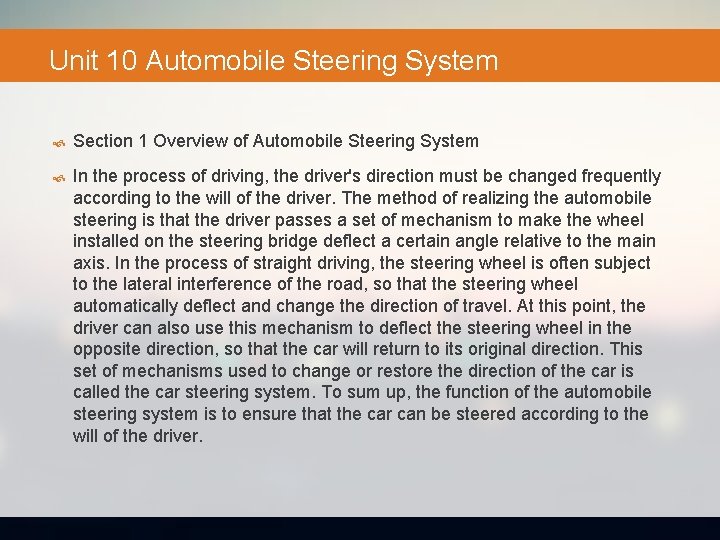 Unit 10 Automobile Steering System

Section 1 Overview of Automobile Steering System

In the process of driving, the driver's direction must be changed frequently according to the will of the driver. The method of realizing the automobile steering is that the driver passes a set of mechanism to make the wheel installed on the steering bridge deflect a certain angle relative to the main axis. In the process of straight driving, the steering wheel is often subject to the lateral interference of the road, so that the steering wheel automatically deflect and change the direction of travel. At this point, the driver can also use this mechanism to deflect the steering wheel in the opposite direction, so that the car will return to its original direction. This set of mechanisms used to change or restore the direction of the car is called the car steering system. To sum up, the function of the automobile steering system is to ensure that the car can be steered according to the will of the driver.